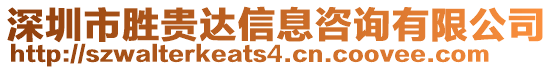 深圳市胜贵达信息咨询有限公司
http://szwalterkeats4.cn.coovee.com